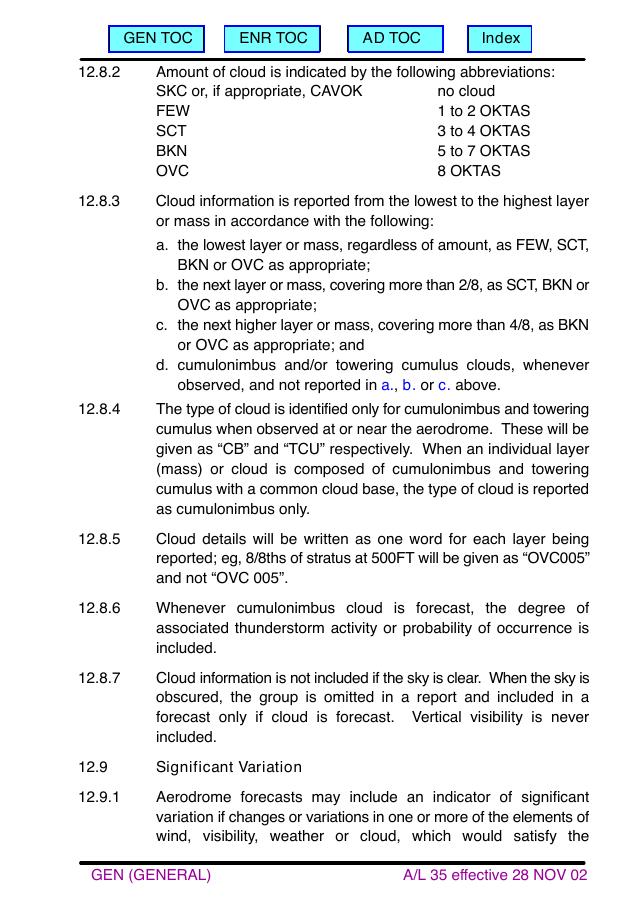 GEN TOC ENR TOC AD TOC Index

12.8.2 Amount of cloud is indicated by the following abbreviations:
SKC or, if appropriate, CAVOK no cloud
FEW 1 to 2 OKTAS
SCT 3 to 4 OKTAS
BKN 5 to 7 OKTAS
OVC 8 OKTAS

12.8.3 Cloud information is reported from the lowest to the highest layer or mass in accordance with the following:

a. the lowest layer or mass, regardless of amount, as FEW, SCT, BKN or OVC as appropriate;
b. the next layer or mass, covering more than 2/8, as SCT, BKN or OVC as appropriate;
c. the next higher layer or mass, covering more than 4/8, as BKN or OVC as appropriate; and
d. cumulonimbus and/or towering cumulus clouds, whenever observed, and not reported in a., b. or c. above.

12.8.4 The type of cloud is identified only for cumulonimbus and towering cumulus when observed at or near the aerodrome. These will be given as "CB" and "TCU" respectively. When an individual layer (mass) or cloud is composed of cumulonimbus and towering cumulus with a common cloud base, the type of cloud is reported as cumulonimbus only.

12.8.5 Cloud details will be written as one word for each layer being reported; eg, 8/8ths of stratus at 500FT will be given as "OVC005" and not "OVC 005".

12.8.6 Whenever cumulonimbus cloud is forecast, the degree of associated thunderstorm activity or probability of occurrence is included.

12.8.7 Cloud information is not included if the sky is clear. When the sky is obscured, the group is omitted in a report and included in a forecast only if cloud is forecast. Vertical visibility is never included.

12.9 Significant Variation

12.9.1 Aerodrome forecasts may include an indicator of significant variation if changes or variations in one or more of the elements of wind, visibility, weather or cloud, which would satisfy the

GEN (GENERAL) A/L 35 effective 28 NOV 02